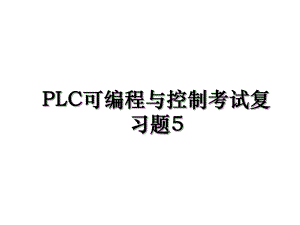 PLC可编程与控制考试复习题5